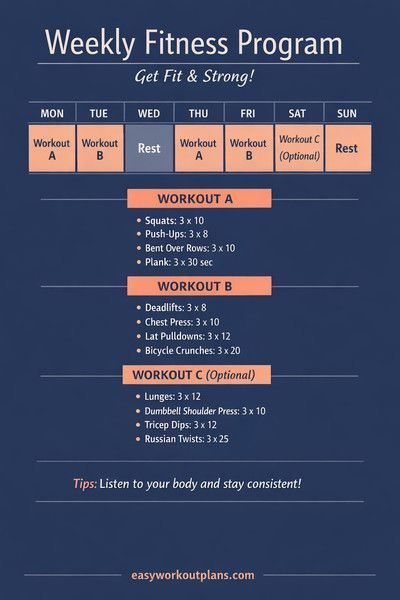 Weekly Fitness Program

Get Fit & Strong!

| MON | TUE | WED | THU | FRI | SAT | SUN |
|---|---|---|---|---|---|---|
| Workout A | Workout B | Rest | Workout A | Workout B | Workout C (Optional) | Rest |

WORKOUT A

• Squats: 3 x 10
• Push-Ups: 3 x 8
• Bent Over Rows: 3 x 10
• Plank: 3 x 30 sec

WORKOUT B

• Deadlifts: 3 x 8
• Chest Press: 3 x 10
• Lat Pulldowns: 3 x 12
• Bicycle Crunches: 3 x 20

WORKOUT C (Optional)

• Lunges: 3 x 12
• Dumbbell Shoulder Press: 3 x 10
• Tricep Dips: 3 x 12
• Russian Twists: 3 x 25

Tips: Listen to your body and stay consistent!

easyworkoutplans.com